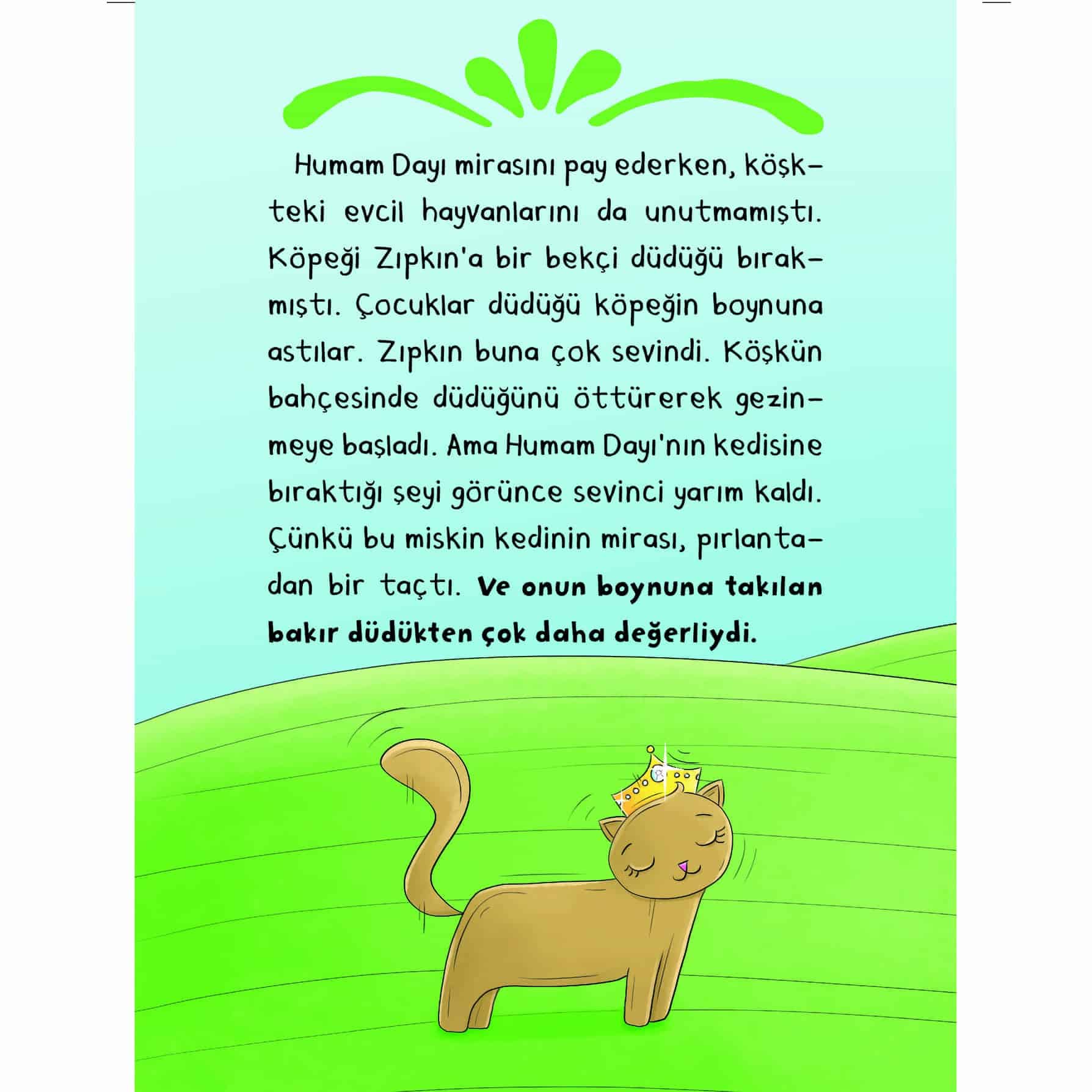 Humam Dayı mirasını pay ederken, köşkteki evcil hayvanlarını da unutmamıştı. Köpeği Zıpkın'a bir bekçi düdüğü bırakmıştı. Çocuklar düdüğü köpeğin boynuna astılar. Zıpkın buna çok sevindi. Köşkün bahçesinde düdüğünü öttürerek gezinmeye başladı. Ama Humam Dayı'nın kedisine bıraktığı şeyi görünce sevinci yarım kaldı. Çünkü bu miskin kedinin mirası, pırlantadan bir taçtı. Ve onun boynuna takılan bakır düdükten çok daha değerliydi.